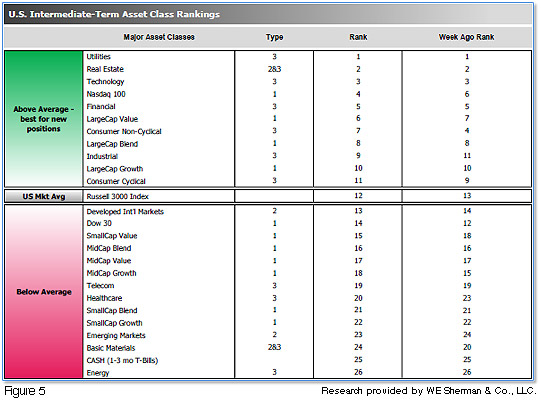 U.S. Intermediate-Term Asset Class Rankings

| | Major Asset Classes | Type | Rank | Week Ago Rank |
|---|---|---|---|---|
| Above Average - best for new positions | Utilities | 3 | 1 | 1 |
| | Real Estate | 2&3 | 2 | 2 |
| | Technology | 3 | 3 | 3 |
| | Nasdaq 100 | 1 | 4 | 6 |
| | Financial | 3 | 5 | 5 |
| | LargeCap Value | 1 | 6 | 7 |
| | Consumer Non-Cyclical | 3 | 7 | 4 |
| | LargeCap Blend | 1 | 8 | 8 |
| | Industrial | 3 | 9 | 11 |
| | LargeCap Growth | 1 | 10 | 10 |
| | Consumer Cyclical | 3 | 11 | 9 |
| US Mkt Avg | Russell 3000 Index | | 12 | 13 |
| Below Average | Developed Int'l Markets | 2 | 13 | 14 |
| | Dow 30 | 1 | 14 | 12 |
| | SmallCap Value | 1 | 15 | 18 |
| | MidCap Blend | 1 | 16 | 16 |
| | MidCap Value | 1 | 17 | 17 |
| | MidCap Growth | 1 | 18 | 15 |
| | Telecom | 3 | 19 | 19 |
| | Healthcare | 3 | 20 | 23 |
| | SmallCap Blend | 1 | 21 | 21 |
| | SmallCap Growth | 1 | 22 | 22 |
| | Emerging Markets | 2 | 23 | 24 |
| | Basic Materials | 2&3 | 24 | 20 |
| | CASH (1-3 mo T-Bills) | | 25 | 25 |
| | Energy | 3 | 26 | 26 |

Figure 5

Research provided by WE Sherman & Co., LLC.